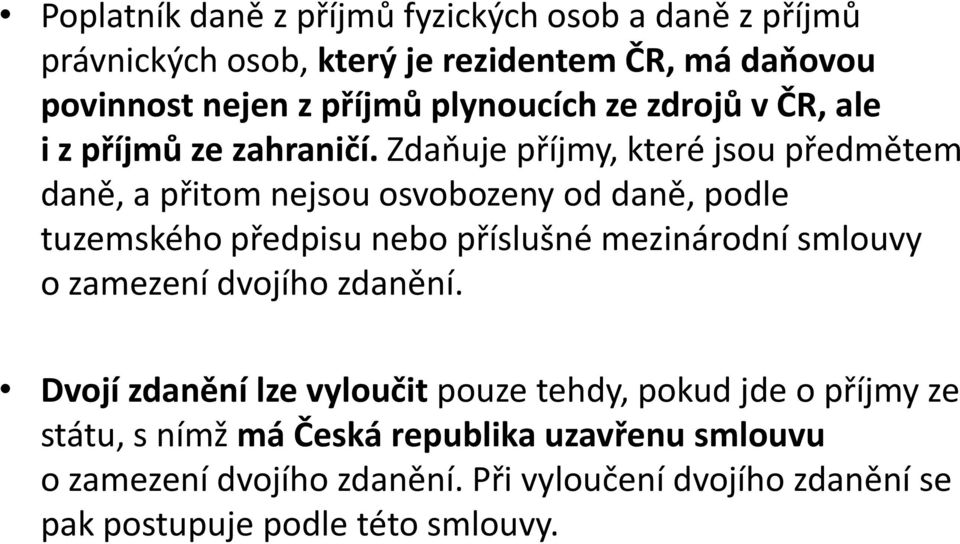 • Poplatník daně z příjmů fyzických osob a daně z příjmů právnických osob, který je rezidentem ČR, má daňovou povinnost nejen z příjmů plynoucích ze zdrojů v ČR, ale i z příjmů ze zahraničí. Zdaňuje příjmy, které jsou předmětem daně, a přitom nejsou osvobozeny od daně, podle tuzemského předpisu nebo příslušné mezinárodní smlouvy o zamezení dvojího zdanění.

• Dvojí zdanění lze vyloučit pouze tehdy, pokud jde o příjmy ze státu, s nímž má Česká republika uzavřenu smlouvu o zamezení dvojího zdanění. Při vyloučení dvojího zdanění se pak postupuje podle této smlouvy.